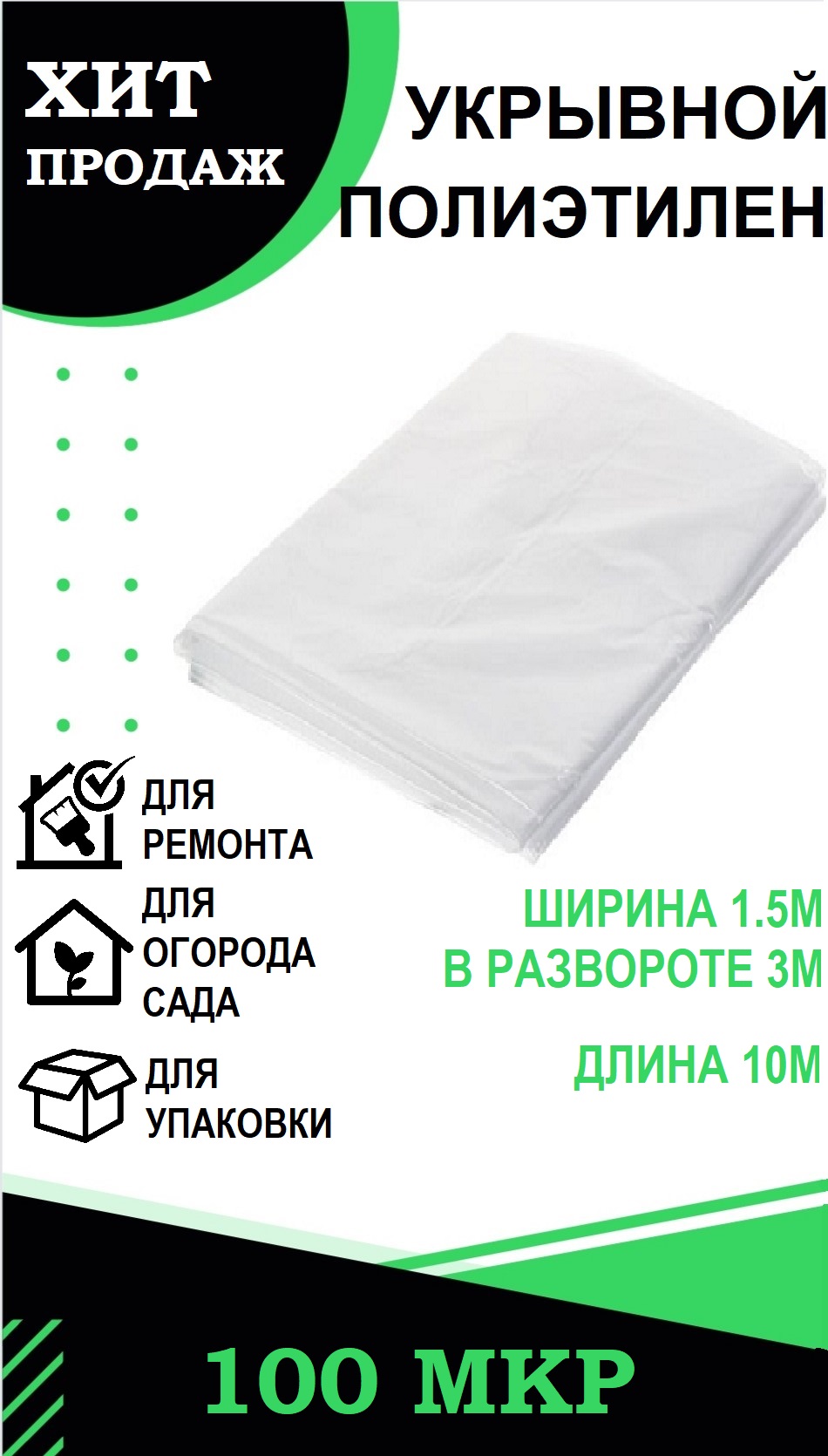 ХИТ ПРОДАЖ

УКРЫВНОЙ ПОЛИЭТИЛЕН

ДЛЯ РЕМОНТА

ДЛЯ ОГОРОДА САДА

ДЛЯ УПАКОВКИ

ШИРИНА 1.5М
В РАЗВОРОТЕ 3М

ДЛИНА 10М

100 МКР